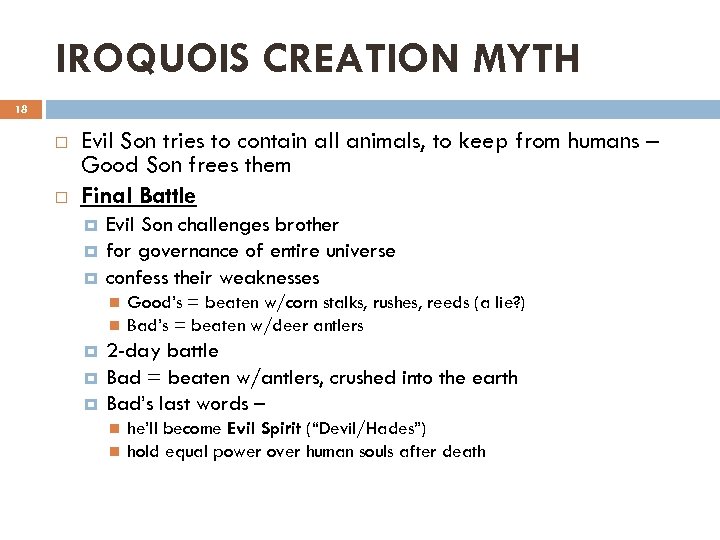 IROQUOIS CREATION MYTH

18

Evil Son tries to contain all animals, to keep from humans – Good Son frees them

Final Battle

Evil Son challenges brother

for governance of entire universe

confess their weaknesses

Good's = beaten w/corn stalks, rushes, reeds (a lie?)

Bad's = beaten w/deer antlers

2-day battle

Bad = beaten w/antlers, crushed into the earth

Bad's last words –

he'll become Evil Spirit ("Devil/Hades")

hold equal power over human souls after death